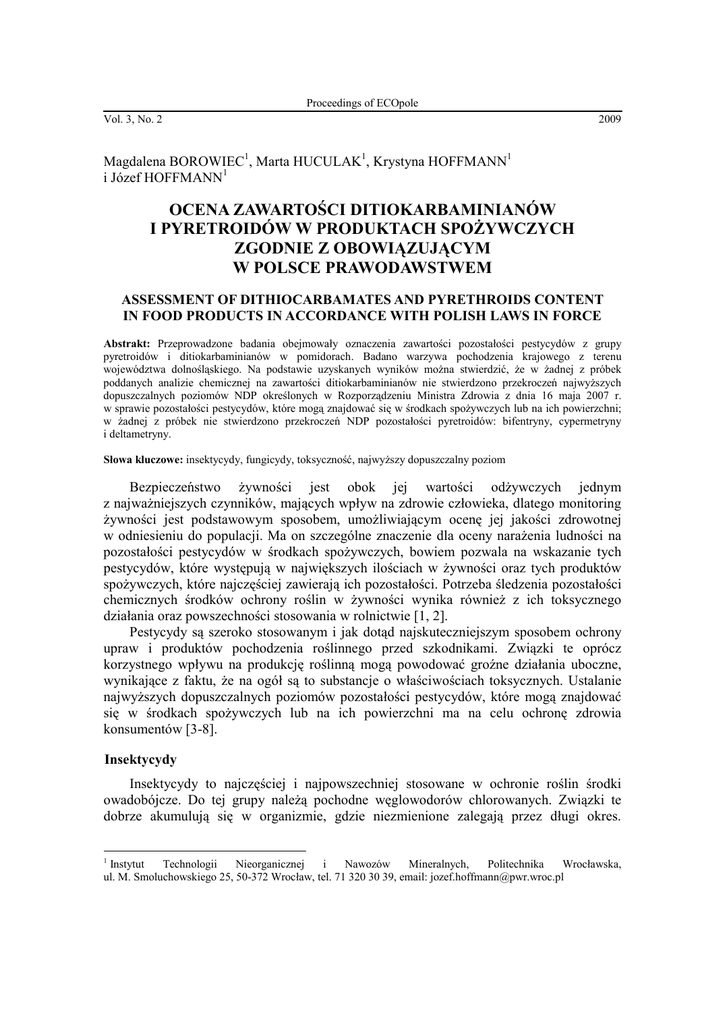 Proceedings of ECOpole

Vol. 3, No. 2 2009

Magdalena BOROWIEC$^1$, Marta HUCULAK$^1$, Krystyna HOFFMANN$^1$ i Józef HOFFMANN$^1$

OCENA ZAWARTOŚCI DITIOKARBAMINIANÓW I PYRETROIDÓW W PRODUKTACH SPOŻYWCZYCH ZGODNIE Z OBOWIĄZUJĄCYM W POLSCE PRAWODAWSTWEM

ASSESSMENT OF DITHIOCARBAMATES AND PYRETHROIDS CONTENT IN FOOD PRODUCTS IN ACCORDANCE WITH POLISH LAWS IN FORCE

Abstrakt: Przeprowadzone badania obejmowały oznaczenia zawartości pozostałości pestycydów z grupy pyretroidów i ditiokarbaminianów w pomidorach. Badano warzywa pochodzenia krajowego z terenu województwa dolnośląskiego. Na podstawie uzyskanych wyników można stwierdzić, że w żadnej z próbek poddanych analizie chemicznej na zawartości ditiokarbaminianów nie stwierdzono przekroczeń najwyższych dopuszczalnych poziomów NDP określonych w Rozporządzeniu Ministra Zdrowia z dnia 16 maja 2007 r. w sprawie pozostałości pestycydów, które mogą znajdować się w środkach spożywczych lub na ich powierzchni; w żadnej z próbek nie stwierdzono przekroczeń NDP pozostałości pyretroidów: bifentryny, cypermetryny i deltametryny.

Słowa kluczowe: insektycydy, fungicydy, toksyczność, najwyższy dopuszczalny poziom

Bezpieczeństwo żywności jest obok jej wartości odżywczych jednym z najważniejszych czynników, mających wpływ na zdrowie człowieka, dlatego monitoring żywności jest podstawowym sposobem, umożliwiającym ocenę jej jakości zdrowotnej w odniesieniu do populacji. Ma on szczególne znaczenie dla oceny narażenia ludności na pozostałości pestycydów w środkach spożywczych, bowiem pozwala na wskazanie tych pestycydów, które występują w największych ilościach w żywności oraz tych produktów spożywczych, które najczęściej zawierają ich pozostałości. Potrzeba śledzenia pozostałości chemicznych środków ochrony roślin w żywności wynika również z ich toksycznego działania oraz powszechności stosowania w rolnictwie [1, 2].

Pestycydy są szeroko stosowanym i jak dotąd najskuteczniejszym sposobem ochrony upraw i produktów pochodzenia roślinnego przed szkodnikami. Związki te oprócz korzystnego wpływu na produkcję roślinną mogą powodować groźne działania uboczne, wynikające z faktu, że na ogół są to substancje o właściwościach toksycznych. Ustalanie najwyższych dopuszczalnych poziomów pozostałości pestycydów, które mogą znajdować się w środkach spożywczych lub na ich powierzchni ma na celu ochronę zdrowia konsumentów [3-8].

Insektycydy

Insektycydy to najczęściej i najpowszechniej stosowane w ochronie roślin środki owadobójcze. Do tej grupy należą pochodne węglowodorów chlorowanych. Związki te dobrze akumulują się w organizmie, gdzie niezmienione zalegają przez długi okres.

$^1$ Instytut Technologii Nieorganicznej i Nawozów Mineralnych, Politechnika Wrocławska, ul. M. Smoluchowskiego 25, 50-372 Wrocław, tel. 71 320 30 39, email: jozef.hoffmann@pwr.wroc.pl